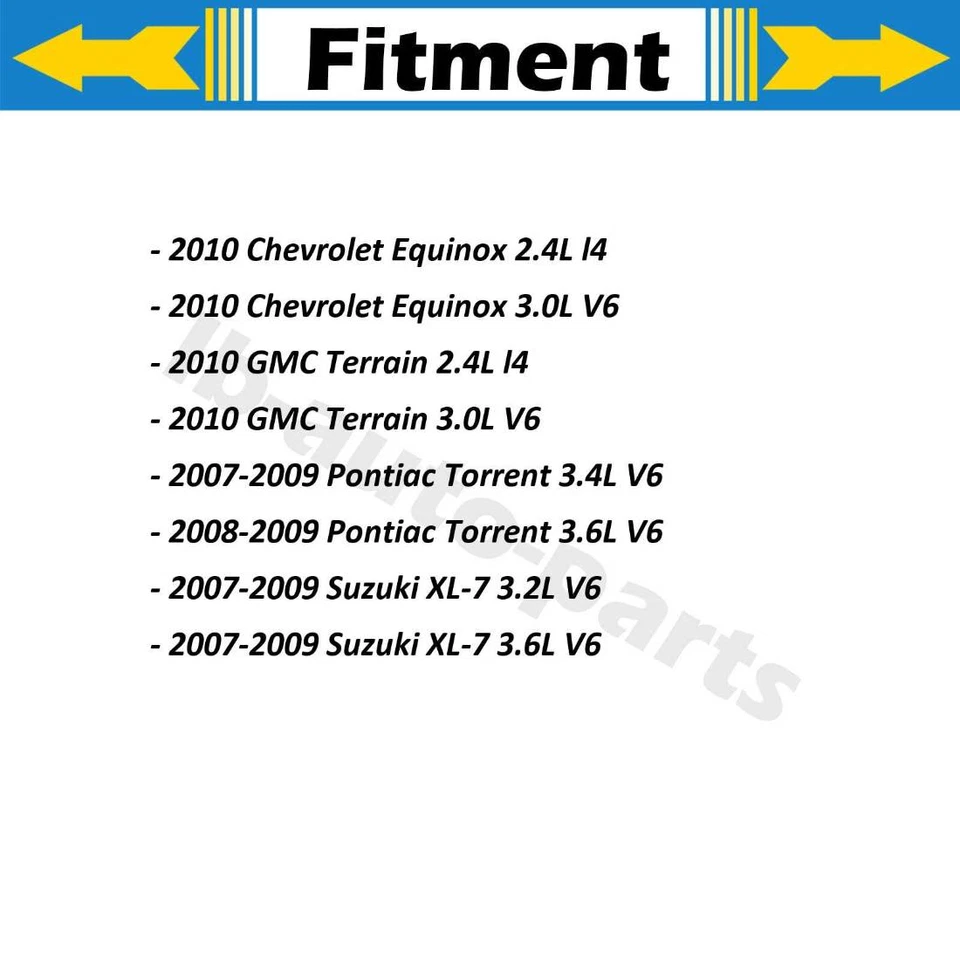 Fitment

- 2010 Chevrolet Equinox 2.4L l4
- 2010 Chevrolet Equinox 3.0L V6
- 2010 GMC Terrain 2.4L l4
- 2010 GMC Terrain 3.0L V6
- 2007-2009 Pontiac Torrent 3.4L V6
- 2008-2009 Pontiac Torrent 3.6L V6
- 2007-2009 Suzuki XL-7 3.2L V6
- 2007-2009 Suzuki XL-7 3.6L V6

lb-auto-parts